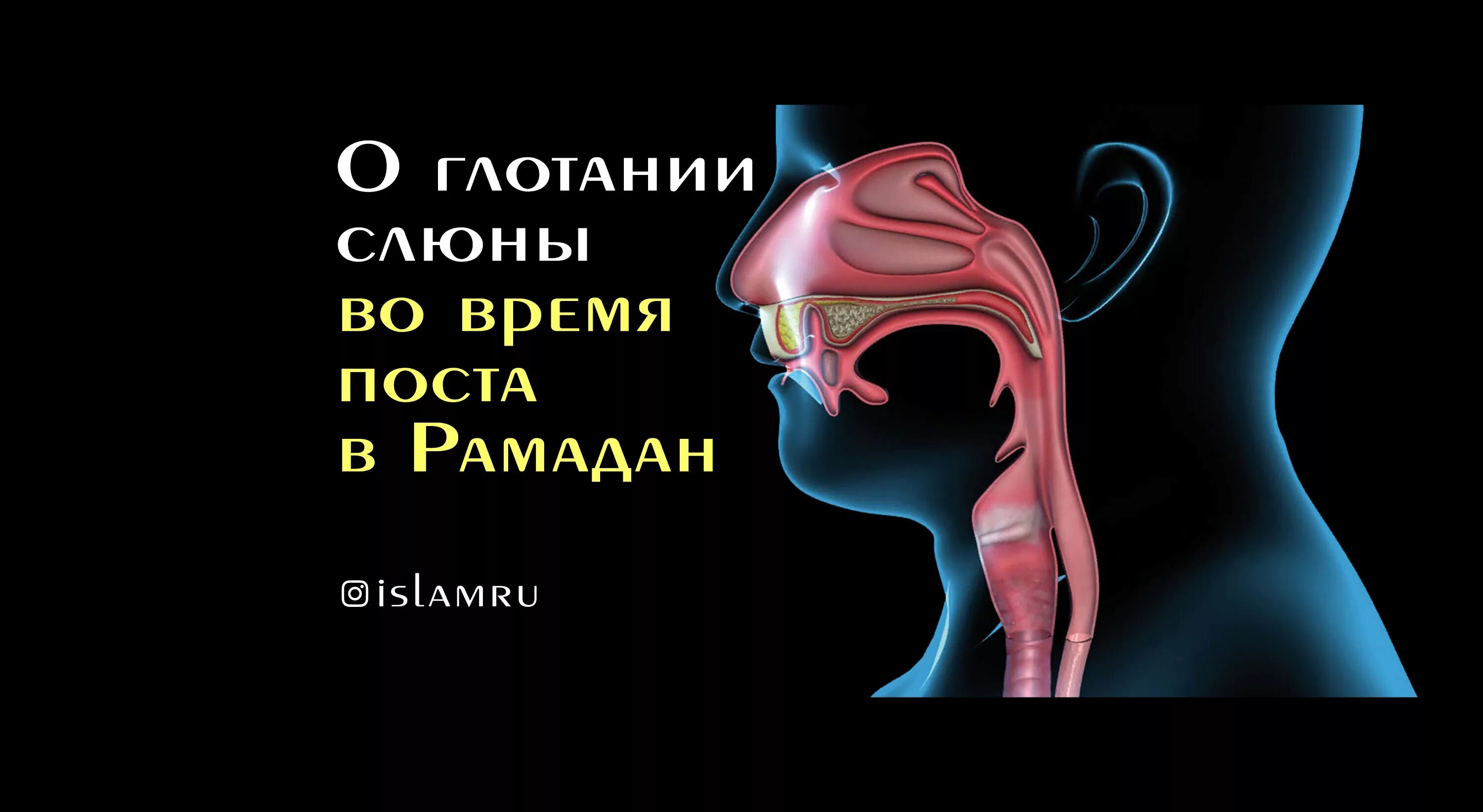 О глотании слюны
во время поста в Рамадан

islamru